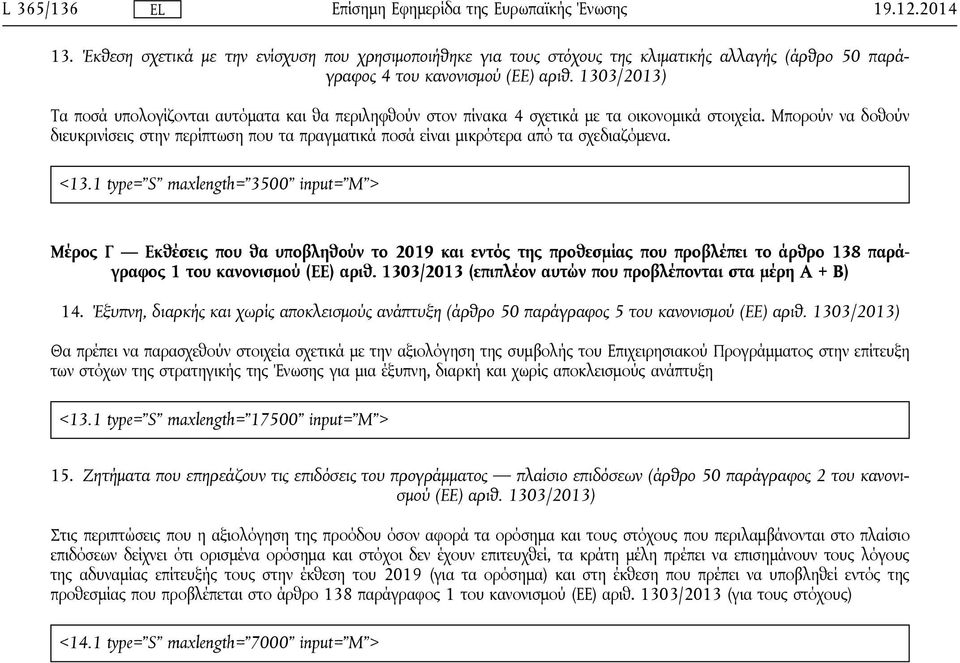 L 365/136 EL Επίσημη Εφημερίδα της Ευρωπαϊκής Ένωσης 19.12.2014

13. Έκθεση σχετικά με την ενίσχυση που χρησιμοποιήθηκε για τους στόχους της κλιματικής αλλαγής (άρθρο 50 παράγραφος 4 του κανονισμού (ΕΕ) αριθ. 1303/2013)

Τα ποσά υπολογίζονται αυτόματα και θα περιληφθούν στον πίνακα 4 σχετικά με τα οικονομικά στοιχεία. Μπορούν να δοθούν διευκρινίσεις στην περίπτωση που τα πραγματικά ποσά είναι μικρότερα από τα σχεδιαζόμενα.

<13.1 type="S" maxlength="3500" input="M">

Μέρος Γ — Εκθέσεις που θα υποβληθούν το 2019 και εντός της προθεσμίας που προβλέπει το άρθρο 138 παράγραφος 1 του κανονισμού (ΕΕ) αριθ. 1303/2013 (επιπλέον αυτών που προβλέπονται στα μέρη Α + Β)

14. Έξυπνη, διαρκής και χωρίς αποκλεισμούς ανάπτυξη (άρθρο 50 παράγραφος 5 του κανονισμού (ΕΕ) αριθ. 1303/2013)

Θα πρέπει να παρασχεθούν στοιχεία σχετικά με την αξιολόγηση της συμβολής του Επιχειρησιακού Προγράμματος στην επίτευξη των στόχων της στρατηγικής της Ένωσης για μια έξυπνη, διαρκή και χωρίς αποκλεισμούς ανάπτυξη

<13.1 type="S" maxlength="17500" input="M">

15. Ζητήματα που επηρεάζουν τις επιδόσεις του προγράμματος — πλαίσιο επιδόσεων (άρθρο 50 παράγραφος 2 του κανονισμού (ΕΕ) αριθ. 1303/2013)

Στις περιπτώσεις που η αξιολόγηση της προόδου όσον αφορά τα ορόσημα και τους στόχους που περιλαμβάνονται στο πλαίσιο επιδόσεων δείχνει ότι ορισμένα ορόσημα και στόχοι δεν έχουν επιτευχθεί, τα κράτη μέλη πρέπει να επισημάνουν τους λόγους της αδυναμίας επίτευξής τους στην έκθεση του 2019 (για τα ορόσημα) και στη έκθεση που πρέπει να υποβληθεί εντός της προθεσμίας που προβλέπεται στο άρθρο 138 παράγραφος 1 του κανονισμού (ΕΕ) αριθ. 1303/2013 (για τους στόχους)

<14.1 type="S" maxlength="7000" input="M">